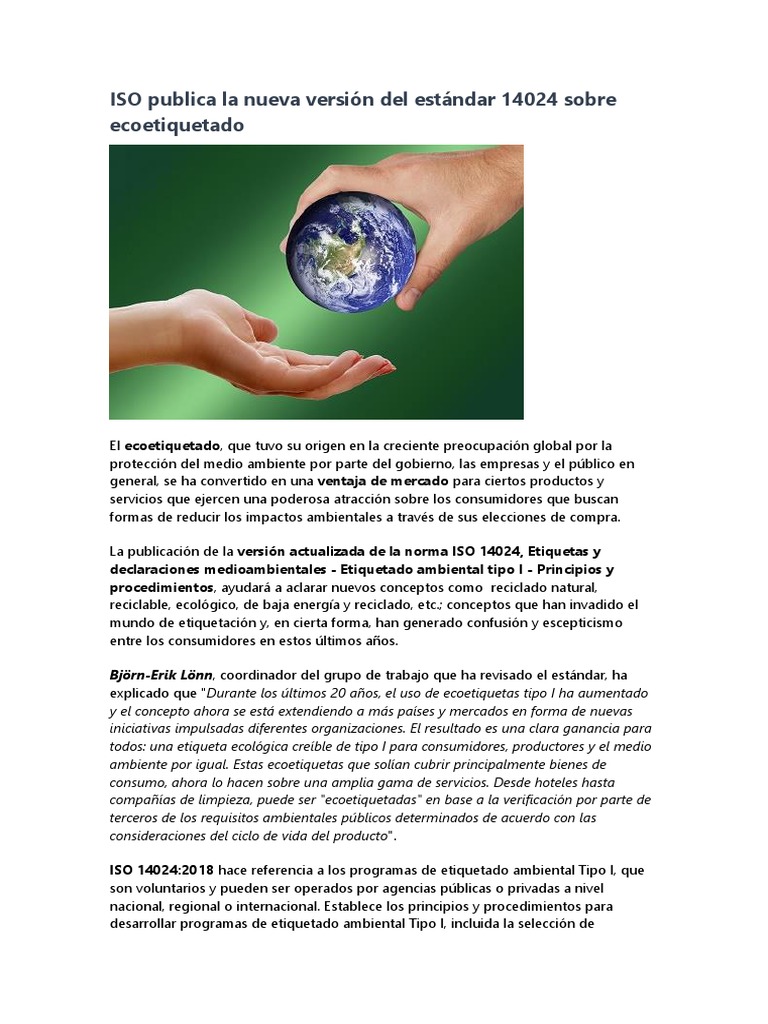 ISO publica la nueva versión del estándar 14024 sobre ecoetiquetado

El ecoetiquetado, que tuvo su origen en la creciente preocupación global por la protección del medio ambiente por parte del gobierno, las empresas y el público en general, se ha convertido en una ventaja de mercado para ciertos productos y servicios que ejercen una poderosa atracción sobre los consumidores que buscan formas de reducir los impactos ambientales a través de sus elecciones de compra.

La publicación de la versión actualizada de la norma ISO 14024, Etiquetas y declaraciones medioambientales - Etiquetado ambiental tipo I - Principios y procedimientos, ayudará a aclarar nuevos conceptos como reciclado natural, reciclable, ecológico, de baja energía y reciclado, etc.; conceptos que han invadido el mundo de etiquetación y, en cierta forma, han generado confusión y escepticismo entre los consumidores en estos últimos años.

Björn-Erik Lönn, coordinador del grupo de trabajo que ha revisado el estándar, ha explicado que "Durante los últimos 20 años, el uso de ecoetiquetas tipo I ha aumentado y el concepto ahora se está extendiendo a más países y mercados en forma de nuevas iniciativas impulsadas diferentes organizaciones. El resultado es una clara ganancia para todos: una etiqueta ecológica creíble de tipo I para consumidores, productores y el medio ambiente por igual. Estas ecoetiquetas que solían cubrir principalmente bienes de consumo, ahora lo hacen sobre una amplia gama de servicios. Desde hoteles hasta compañías de limpieza, puede ser "ecoetiquetadas" en base a la verificación por parte de terceros de los requisitos ambientales públicos determinados de acuerdo con las consideraciones del ciclo de vida del producto".

ISO 14024:2018 hace referencia a los programas de etiquetado ambiental Tipo I, que son voluntarios y pueden ser operados por agencias públicas o privadas a nivel nacional, regional o internacional. Establece los principios y procedimientos para desarrollar programas de etiquetado ambiental Tipo I, incluida la selección de